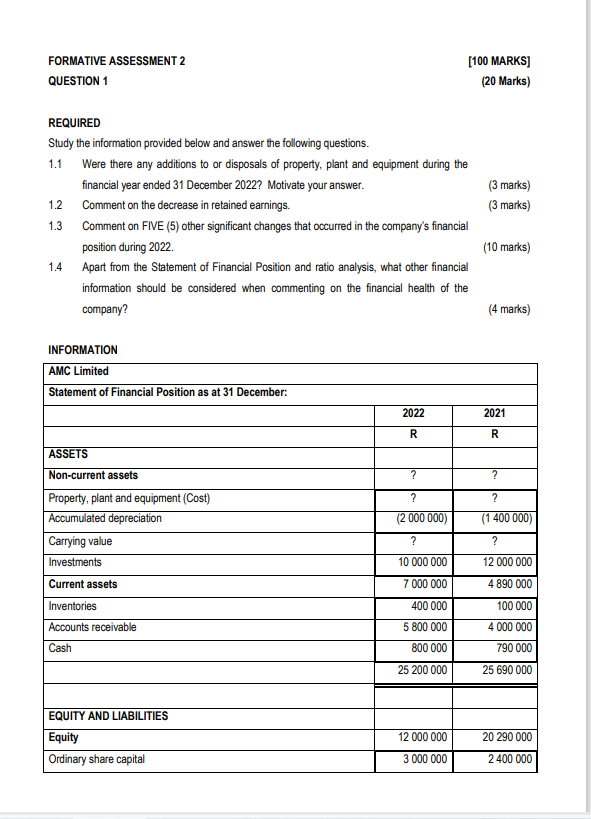 FORMATIVE ASSESSMENT 2 [100 MARKS]

QUESTION 1 (20 Marks)

REQUIRED

Study the information provided below and answer the following questions.

1.1 Were there any additions to or disposals of property, plant and equipment during the financial year ended 31 December 2022? Motivate your answer. (3 marks)

1.2 Comment on the decrease in retained earnings. (3 marks)

1.3 Comment on FIVE (5) other significant changes that occurred in the company's financial position during 2022. (10 marks)

1.4 Apart from the Statement of Financial Position and ratio analysis, what other financial information should be considered when commenting on the financial health of the company? (4 marks)

INFORMATION

| AMC Limited | | |
|---|---|---|
| Statement of Financial Position as at 31 December: | | |
| | 2022 | 2021 |
| | R | R |
| ASSETS | | |
| Non-current assets | ? | ? |
| Property, plant and equipment (Cost) | ? | ? |
| Accumulated depreciation | (2 000 000) | (1 400 000) |
| Carrying value | ? | ? |
| Investments | 10 000 000 | 12 000 000 |
| Current assets | 7 000 000 | 4 890 000 |
| Inventories | 400 000 | 100 000 |
| Accounts receivable | 5 800 000 | 4 000 000 |
| Cash | 800 000 | 790 000 |
| | 25 200 000 | 25 690 000 |
| | | |
| EQUITY AND LIABILITIES | | |
| Equity | 12 000 000 | 20 290 000 |
| Ordinary share capital | 3 000 000 | 2 400 000 |